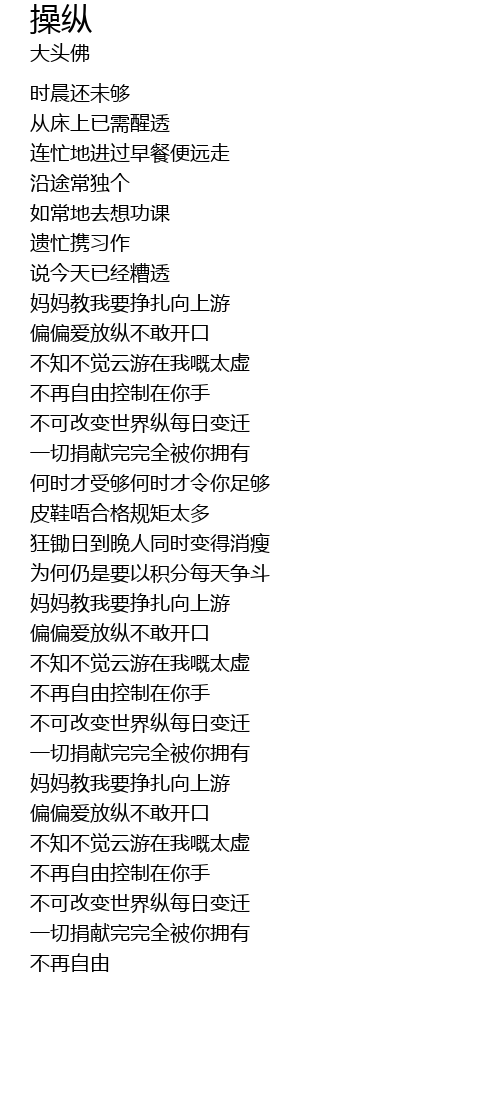 操纵
大头佛

时晨还未够
从床上已需醒透
连忙地进过早餐便远走
沿途常独个
如常地去想功课
遗忙携习作
说今天已经糟透
妈妈教我要挣扎向上游
偏偏爱放纵不敢开口
不知不觉云游在我嘅太虚
不再自由控制在你手
不可改变世界纵每日变迁
一切捐献完完全被你拥有
何时才受够何时才令你足够
皮鞋唔合格规矩太多
狂锄日到晚人同时变得消瘦
为何仍是要以积分每天争斗
妈妈教我要挣扎向上游
偏偏爱放纵不敢开口
不知不觉云游在我嘅太虚
不再自由控制在你手
不可改变世界纵每日变迁
一切捐献完完全被你拥有
妈妈教我要挣扎向上游
偏偏爱放纵不敢开口
不知不觉云游在我嘅太虚
不再自由控制在你手
不可改变世界纵每日变迁
一切捐献完完全被你拥有
不再自由